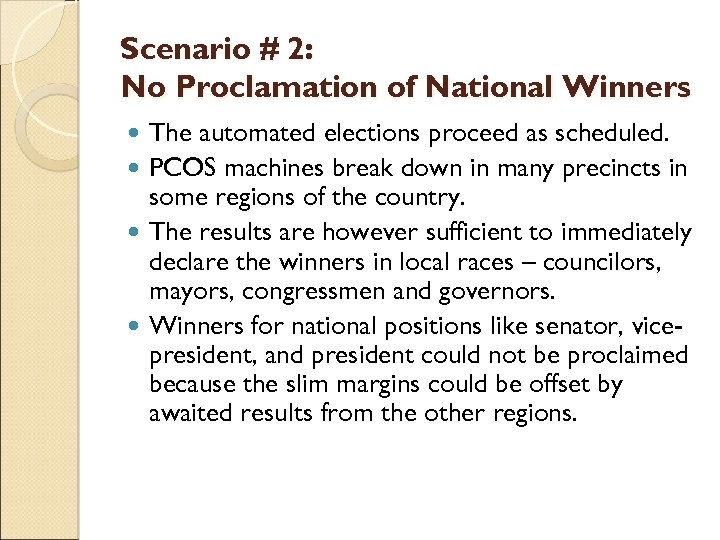 Scenario # 2:
No Proclamation of National Winners

- The automated elections proceed as scheduled.
- PCOS machines break down in many precincts in some regions of the country.
- The results are however sufficient to immediately declare the winners in local races – councilors, mayors, congressmen and governors.
- Winners for national positions like senator, vice-president, and president could not be proclaimed because the slim margins could be offset by awaited results from the other regions.